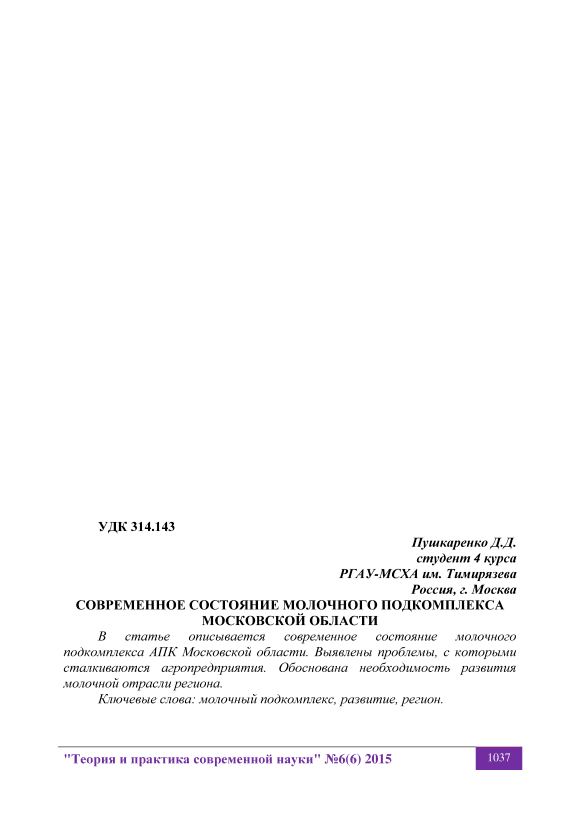 УДК 314.143

Пушкаренко Д.Д.
студент 4 курса
РГАУ-МСХА им. Тимирязева
Россия, г. Москва

СОВРЕМЕННОЕ СОСТОЯНИЕ МОЛОЧНОГО ПОДКОМПЛЕКСА МОСКОВСКОЙ ОБЛАСТИ

В статье описывается современное состояние молочного подкомплекса АПК Московской области. Выявлены проблемы, с которыми сталкиваются агропредприятия. Обоснована необходимость развития молочной отрасли региона.

Ключевые слова: молочный подкомплекс, развитие, регион.

"Теория и практика современной науки" №6(6) 2015

1037